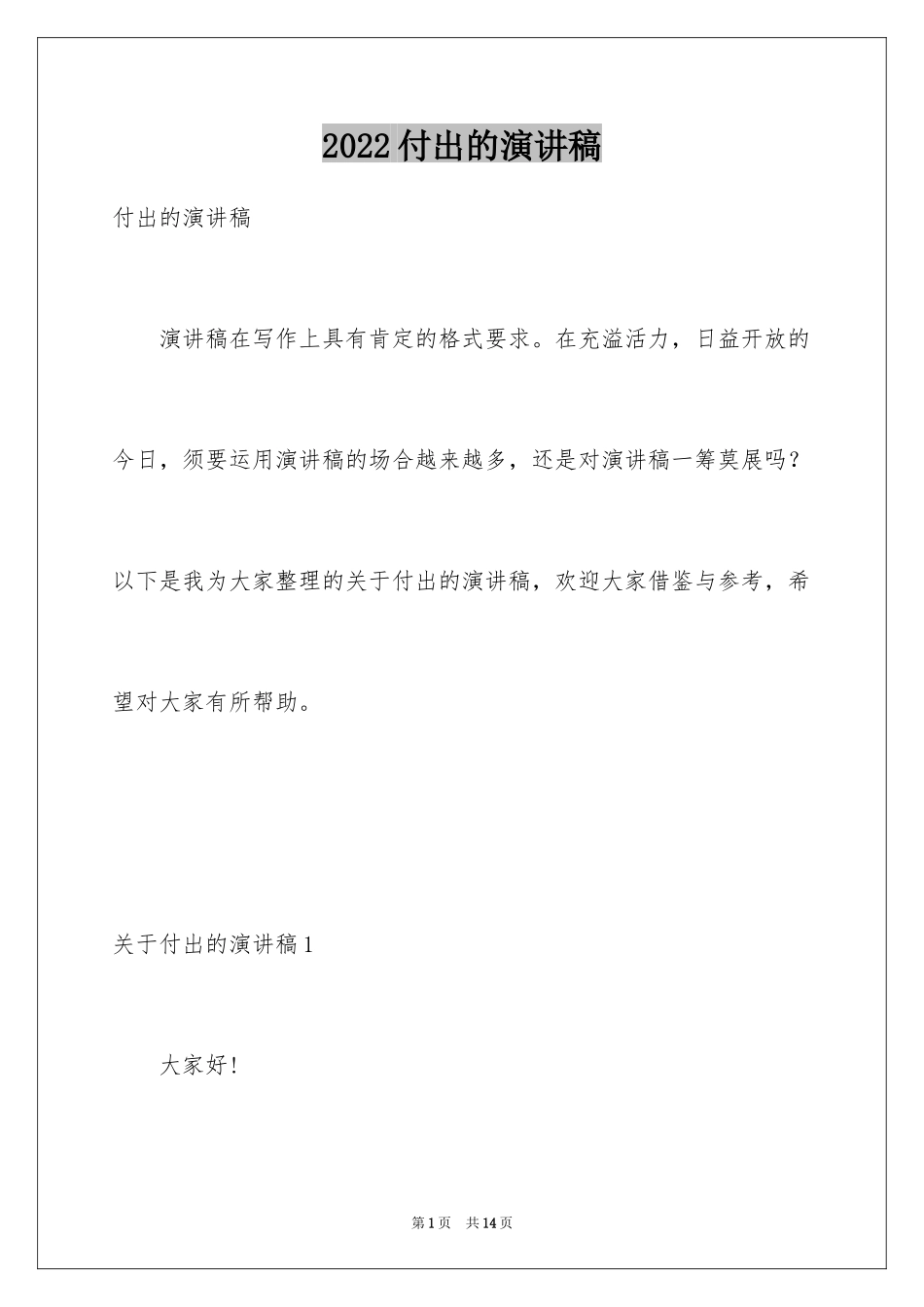 2022付出的演讲稿

付出的演讲稿

演讲稿在写作上具有肯定的格式要求。在充溢活力，日益开放的今日，须要运用演讲稿的场合越来越多，还是对演讲稿一筹莫展吗？以下是我为大家整理的关于付出的演讲稿，欢迎大家借鉴与参考，希望对大家有所帮助。

关于付出的演讲稿1

大家好！

第1页 共14页